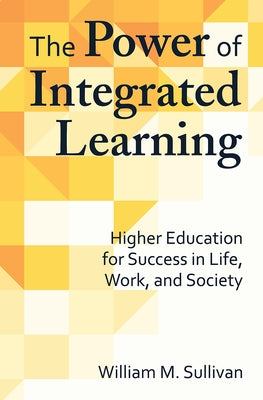 The Power of Integrated Learning

Higher Education for Success in Life, Work, and Society

William M. Sullivan